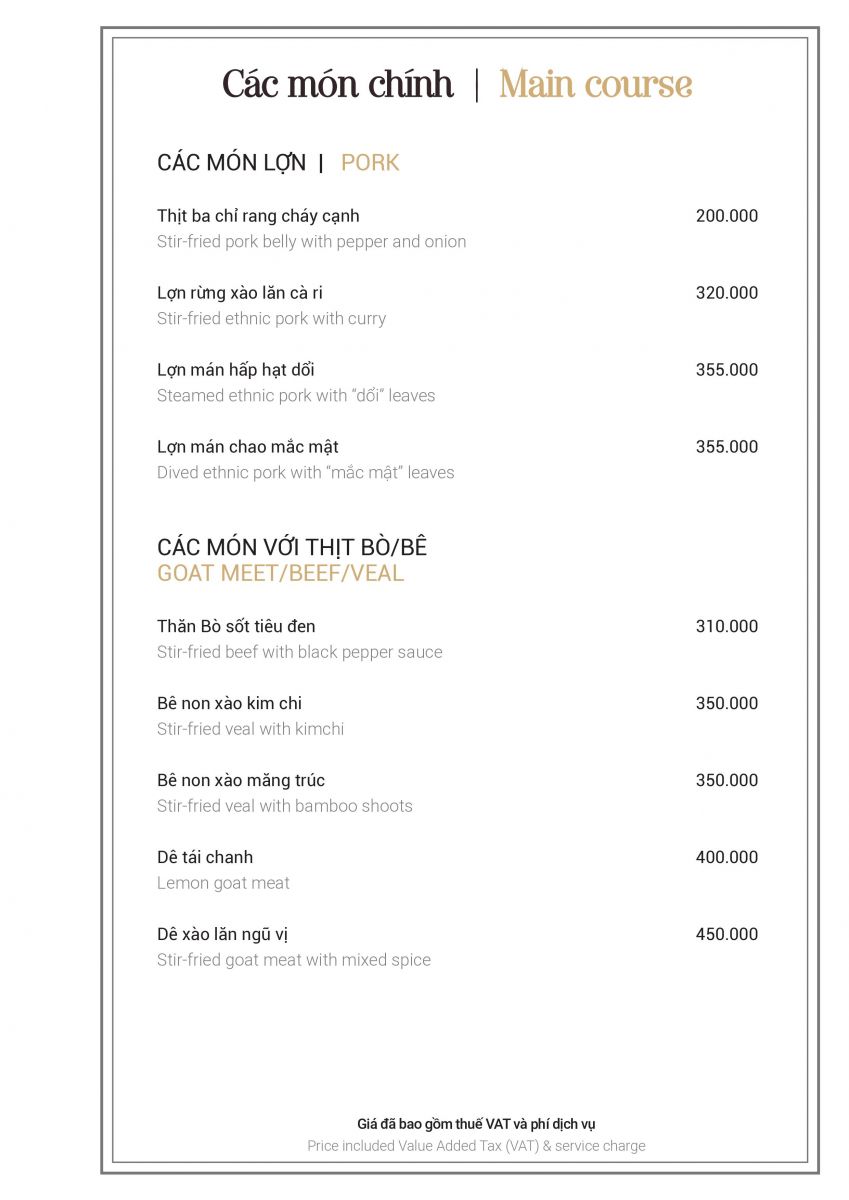 Các món chính | Main course

CÁC MÓN LỢN | PORK

Thịt ba chỉ rang cháy cạnh 200.000
Stir-fried pork belly with pepper and onion

Lợn rừng xào lăn cà ri 320.000
Stir-fried ethnic pork with curry

Lợn mán hấp hạt dổi 355.000
Steamed ethnic pork with "dổi" leaves

Lợn mán chao mắc mật 355.000
Dived ethnic pork with "mắc mật" leaves

CÁC MÓN VỚI THỊT BÒ/BÊ
GOAT MEET/BEEF/VEAL

Thăn Bò sốt tiêu đen 310.000
Stir-fried beef with black pepper sauce

Bê non xào kim chi 350.000
Stir-fried veal with kimchi

Bê non xào măng trúc 350.000
Stir-fried veal with bamboo shoots

Dê tái chanh 400.000
Lemon goat meat

Dê xào lăn ngũ vị 450.000
Stir-fried goat meat with mixed spice

Giá đã bao gồm thuế VAT và phí dịch vụ
Price included Value Added Tax (VAT) & service charge